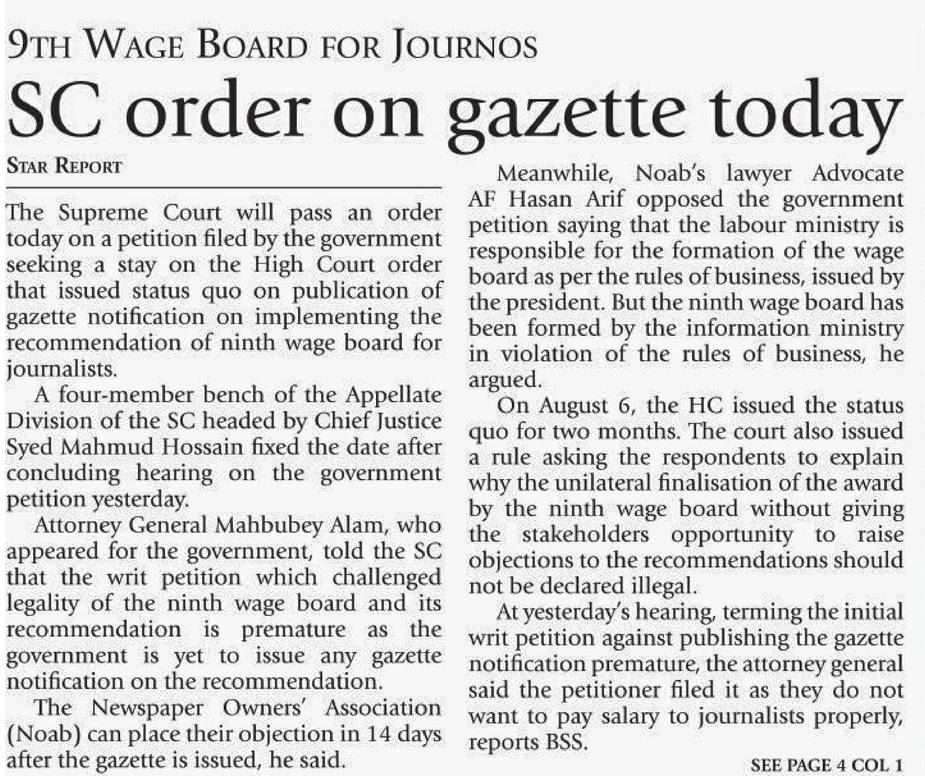 9TH WAGE BOARD FOR JOURNOS

SC order on gazette today

STAR REPORT

The Supreme Court will pass an order today on a petition filed by the government seeking a stay on the High Court order that issued status quo on publication of gazette notification on implementing the recommendation of ninth wage board for journalists.

A four-member bench of the Appellate Division of the SC headed by Chief Justice Syed Mahmud Hossain fixed the date after concluding hearing on the government petition yesterday.

Attorney General Mahbubey Alam, who appeared for the government, told the SC that the writ petition which challenged legality of the ninth wage board and its recommendation is premature as the government is yet to issue any gazette notification on the recommendation.

The Newspaper Owners' Association (Noab) can place their objection in 14 days after the gazette is issued, he said.

Meanwhile, Noab's lawyer Advocate AF Hasan Arif opposed the government petition saying that the labour ministry is responsible for the formation of the wage board as per the rules of business, issued by the president. But the ninth wage board has been formed by the information ministry in violation of the rules of business, he argued.

On August 6, the HC issued the status quo for two months. The court also issued a rule asking the respondents to explain why the unilateral finalisation of the award by the ninth wage board without giving the stakeholders opportunity to raise objections to the recommendations should not be declared illegal.

At yesterday's hearing, terming the initial writ petition against publishing the gazette notification premature, the attorney general said the petitioner filed it as they do not want to pay salary to journalists properly, reports BSS.

SEE PAGE 4 COL 1